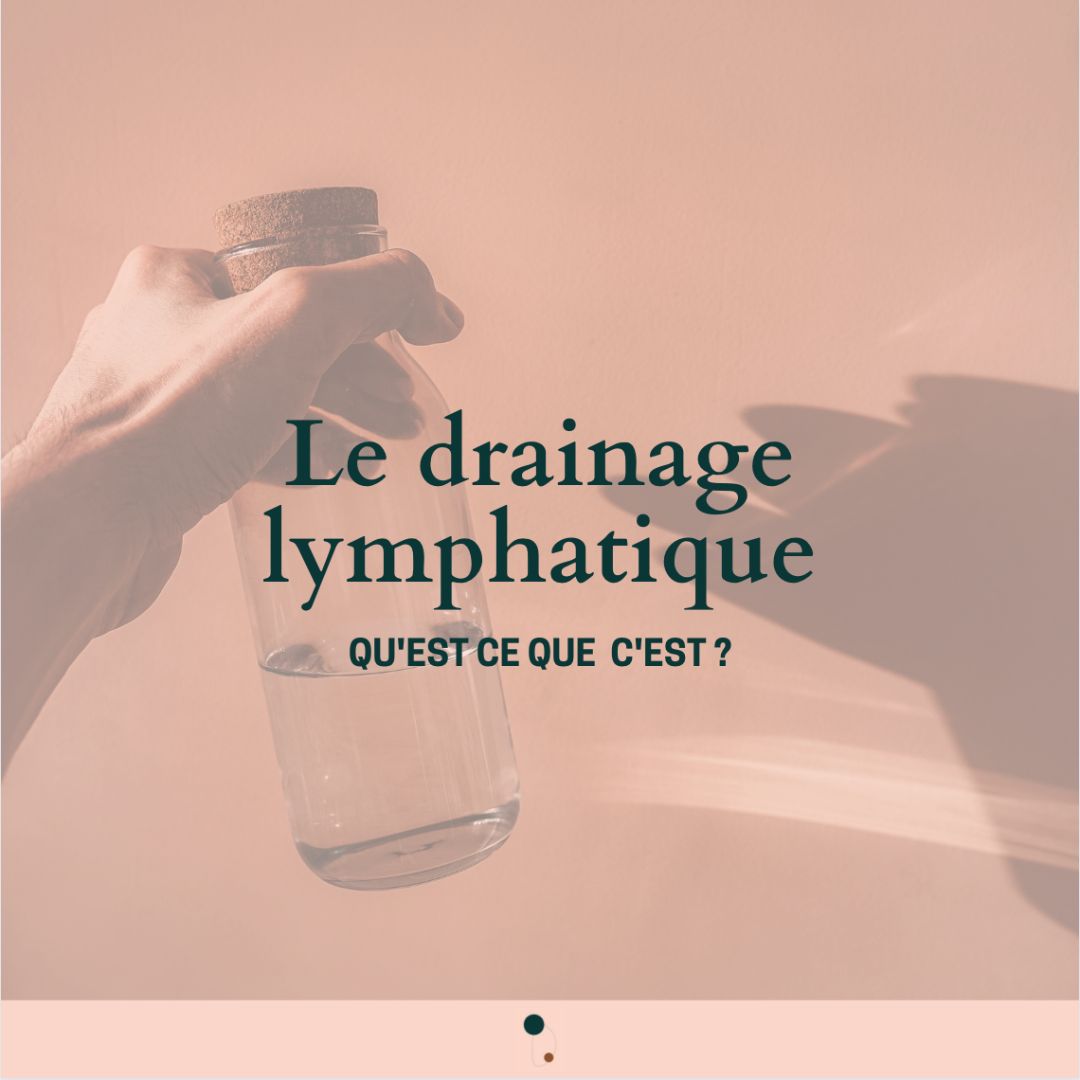 Le drainage lymphatique

QU'EST CE QUE C'EST ?